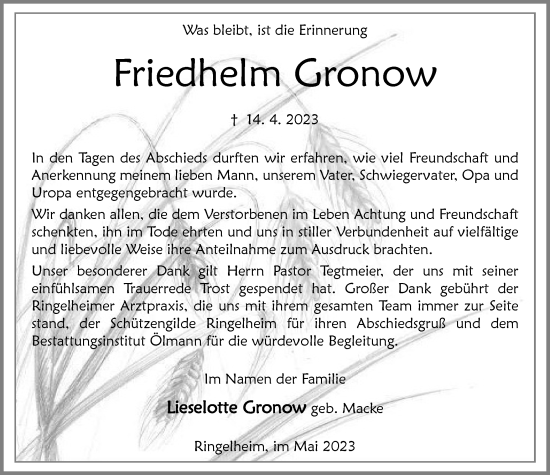 Was bleibt, ist die Erinnerung

Friedhelm Gronow

† 14. 4. 2023

In den Tagen des Abschieds durften wir erfahren, wie viel Freundschaft und Anerkennung meinem lieben Mann, unserem Vater, Schwiegervater, Opa und Uropa entgegengebracht wurde.

Wir danken allen, die dem Verstorbenen im Leben Achtung und Freundschaft schenkten, ihn im Tode ehrten und uns in stiller Verbundenheit auf vielfältige und liebevolle Weise ihre Anteilnahme zum Ausdruck brachten.

Unser besonderer Dank gilt Herrn Pastor Tegtmeier, der uns mit seiner einfühlsamen Trauerrede Trost gespendet hat. Großer Dank gebührt der Ringelheimer Arztpraxis, die uns mit ihrem gesamten Team immer zur Seite stand, der Schützengilde Ringelheim für ihren Abschiedsgruß und dem Bestattungsinstitut Ölmann für die würdevolle Begleitung.

Im Namen der Familie

Lieselotte Gronow geb. Macke

Ringelheim, im Mai 2023